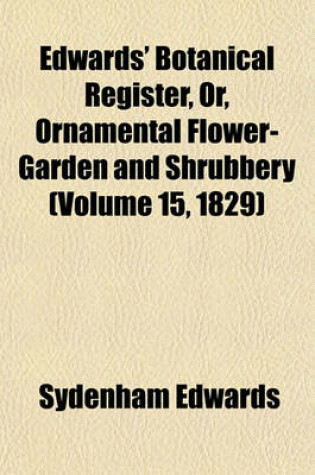 Edwards' Botanical Register, Or, Ornamental Flower-Garden and Shrubbery (Volume 15, 1829)

Sydenham Edwards